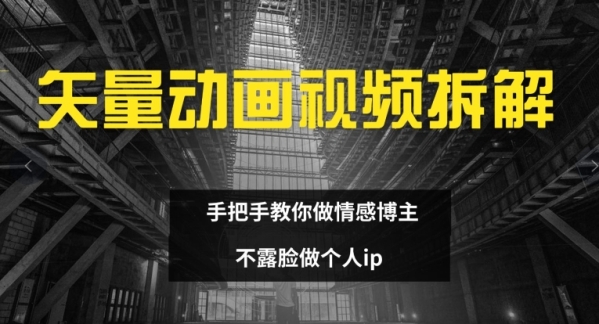 矢量动画视频拆解

手把手教你做情感博主

不露脸做个人ip